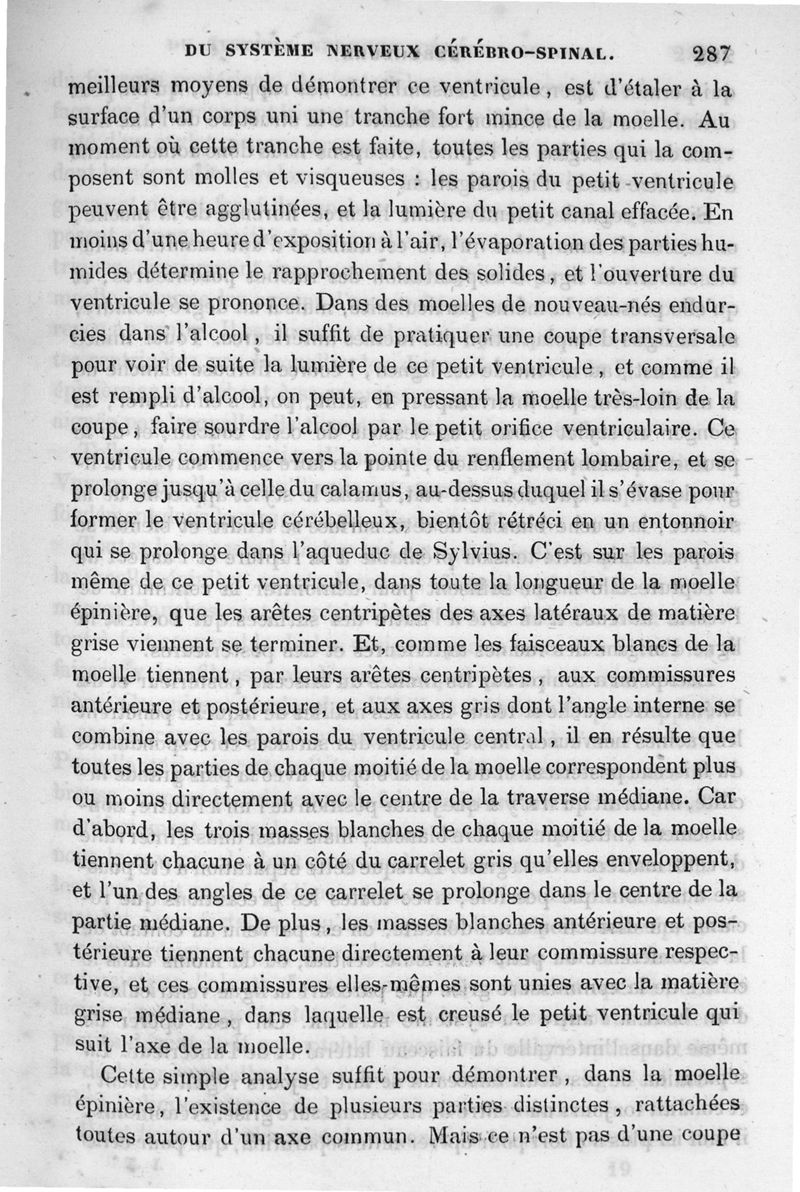 DU SYSTÈME NERVEUX CÉRÉBRO-SPINAL. 287

meilleurs moyens de démontrer ce ventricule, est d'étaler à la surface d'un corps uni une tranche fort mince de la moelle. Au moment où cette tranche est faite, toutes les parties qui la composent sont molles et visqueuses : les parois du petit ventricule peuvent être agglutinées, et la lumière du petit canal effacée. En moins d'une heure d'exposition à l'air, l'évaporation des parties humides détermine le rapprochement des solides, et l'ouverture du ventricule se prononce. Dans des moelles de nouveau-nés endurcies dans l'alcool, il suffit de pratiquer une coupe transversale pour voir de suite la lumière de ce petit ventricule, et comme il est rempli d'alcool, on peut, en pressant la moelle très-loin de la coupe, faire sourdre l'alcool par le petit orifice ventriculaire. Ce ventricule commence vers la pointe du renflement lombaire, et se prolonge jusqu'à celle du calamus, au-dessus duquel il s'évase pour former le ventricule cérébelleux, bientôt rétréci en un entonnoir qui se prolonge dans l'aqueduc de Sylvius. C'est sur les parois même de ce petit ventricule, dans toute la longueur de la moelle épinière, que les arêtes centripètes des axes latéraux de matière grise viennent se terminer. Et, comme les faisceaux blancs de la moelle tiennent, par leurs arêtes centripètes, aux commissures antérieure et postérieure, et aux axes gris dont l'angle interne se combine avec les parois du ventricule central, il en résulte que toutes les parties de chaque moitié de la moelle correspondent plus ou moins directement avec le centre de la traverse médiane. Car d'abord, les trois masses blanches de chaque moitié de la moelle tiennent chacune à un côté du carrelet gris qu'elles enveloppent, et l'un des angles de ce carrelet se prolonge dans le centre de la partie médiane. De plus, les masses blanches antérieure et postérieure tiennent chacune directement à leur commissure respective, et ces commissures elles-mêmes sont unies avec la matière grise médiane, dans laquelle est creusé le petit ventricule qui suit l'axe de la moelle.

Cette simple analyse suffit pour démontrer, dans la moelle épinière, l'existence de plusieurs parties distinctes, rattachées toutes autour d'un axe commun. Mais ce n'est pas d'une coupe